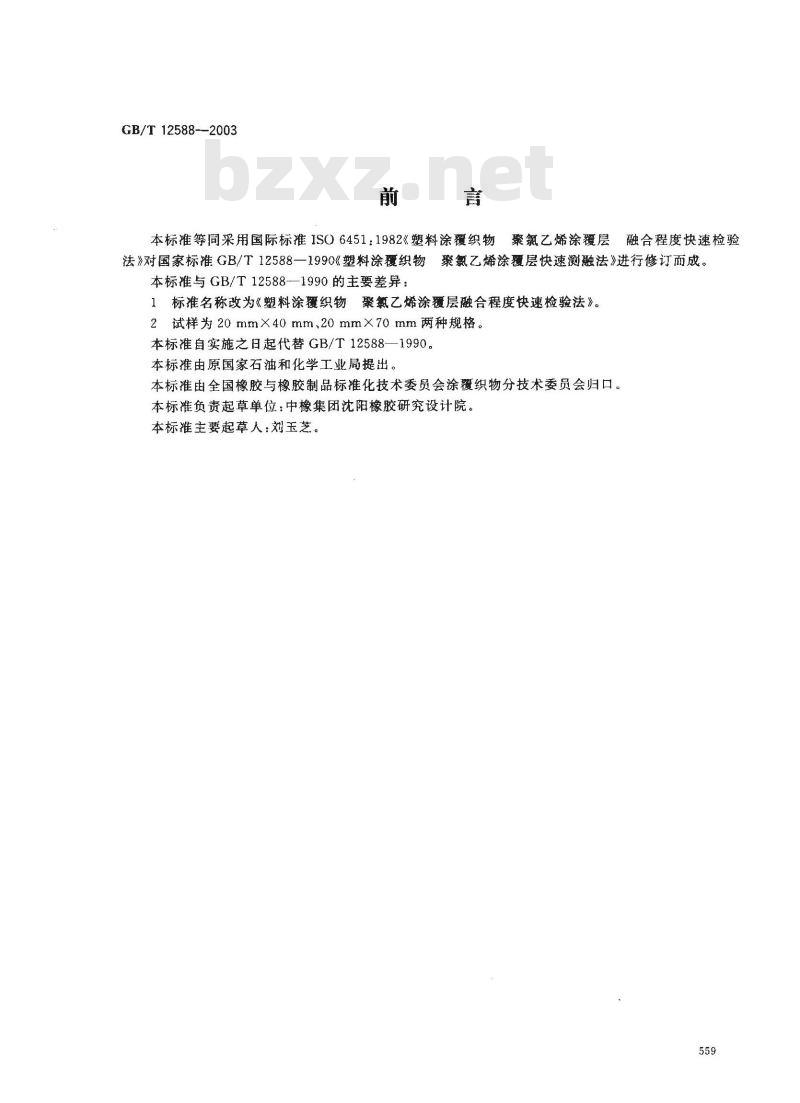 GB/T 12588—2003

前 言

本标准等同采用国际标准ISO 6451:1982《塑料涂覆织物 聚氯乙烯涂覆层 融合程度快速检验法》对国家标准GB/T 12588—1990《塑料涂覆织物 聚氯乙烯涂覆层快速测融法》进行修订而成。

本标准与GB/T 12588—1990的主要差异：

1 标准名称改为《塑料涂覆织物 聚氯乙烯涂覆层融合程度快速检验法》。

2 试样为20 mm×40 mm、20 mm×70 mm两种规格。

本标准自实施之日起代替GB/T 12588—1990。

本标准由原国家石油和化学工业局提出。

本标准由全国橡胶与橡胶制品标准化技术委员会涂覆织物分技术委员会归口。

本标准负责起草单位：中橡集团沈阳橡胶研究设计院。

本标准主要起草人：刘玉芝。

559

bzxz.net